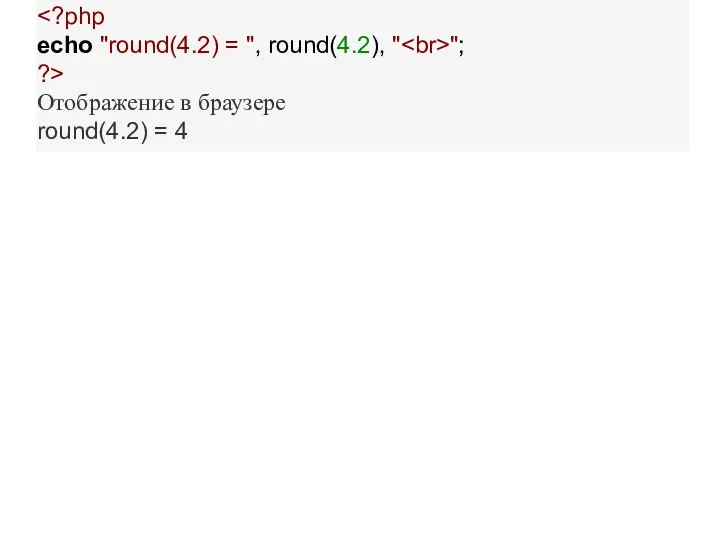 <?php
echo "round(4.2) = ", round(4.2), "<br>";
?>
Отображение в браузере
round(4.2) = 4